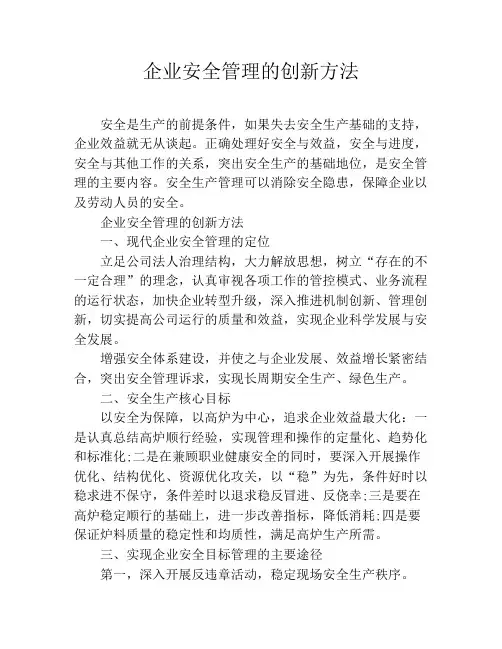 企业安全管理的创新方法

安全是生产的前提条件，如果失去安全生产基础的支持，企业效益就无从谈起。正确处理好安全与效益，安全与进度，安全与其他工作的关系，突出安全生产的基础地位，是安全管理的主要内容。安全生产管理可以消除安全隐患，保障企业以及劳动人员的安全。

企业安全管理的创新方法

一、现代企业安全管理的定位

立足公司法人治理结构，大力解放思想，树立“存在的不一定合理”的理念，认真审视各项工作的管控模式、业务流程的运行状态，加快企业转型升级，深入推进机制创新、管理创新，切实提高公司运行的质量和效益，实现企业科学发展与安全发展。

增强安全体系建设，并使之与企业发展、效益增长紧密结合，突出安全管理诉求，实现长周期安全生产、绿色生产。

二、安全生产核心目标

以安全为保障，以高炉为中心，追求企业效益最大化：一是认真总结高炉顺行经验，实现管理和操作的定量化、趋势化和标准化;二是在兼顾职业健康安全的同时，要深入开展操作优化、结构优化、资源优化攻关，以“稳”为先，条件好时以稳求进不保守，条件差时以退求稳反冒进、反侥幸;三是要在高炉稳定顺行的基础上，进一步改善指标，降低消耗;四是要保证炉料质量的稳定性和均质性，满足高炉生产所需。

三、实现企业安全目标管理的主要途径

第一，深入开展反违章活动，稳定现场安全生产秩序。